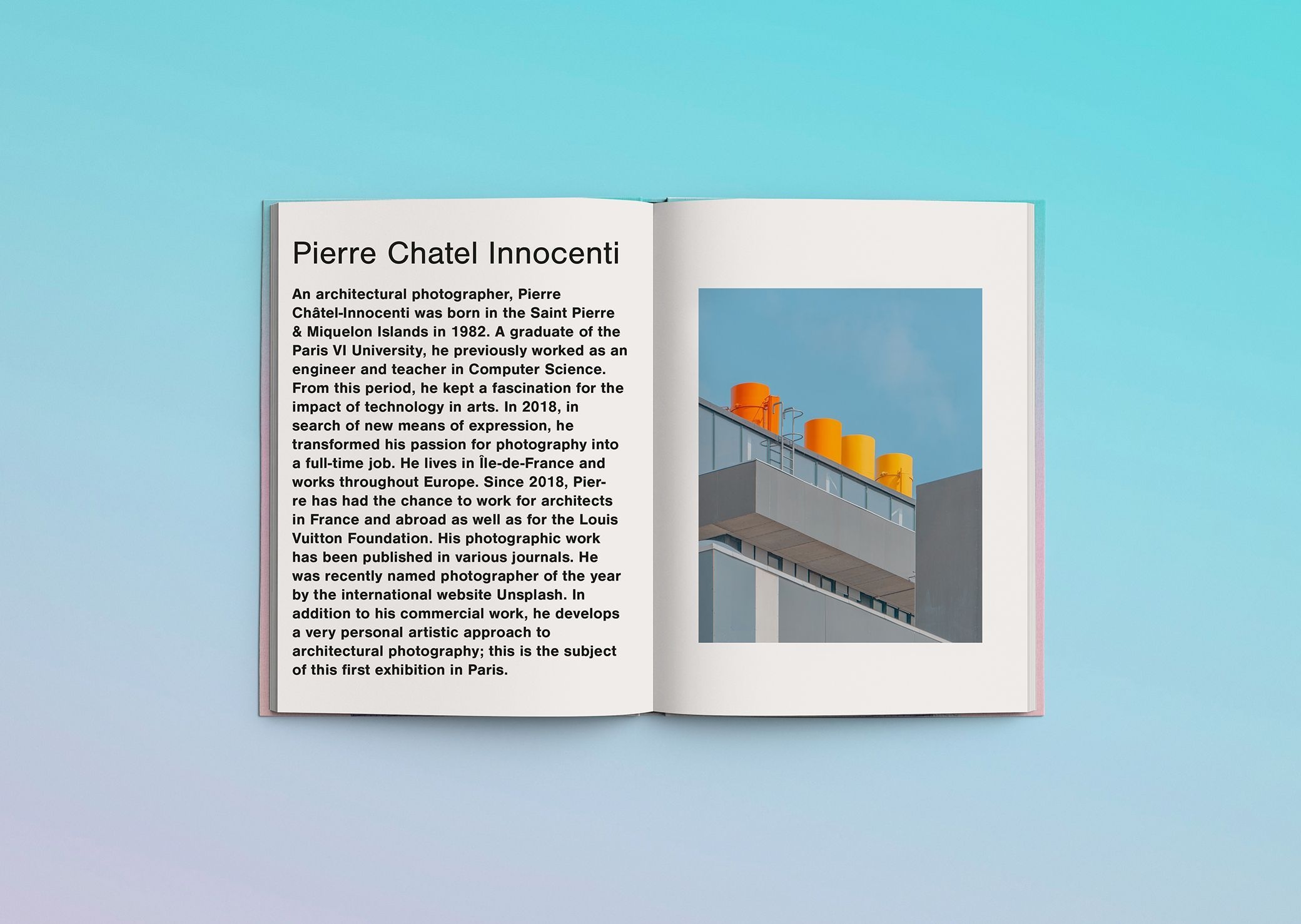 Pierre Chatel Innocenti

An architectural photographer, Pierre Châtel-Innocenti was born in the Saint Pierre & Miquelon Islands in 1982. A graduate of the Paris VI University, he previously worked as an engineer and teacher in Computer Science. From this period, he kept a fascination for the impact of technology in arts. In 2018, in search of new means of expression, he transformed his passion for photography into a full-time job. He lives in Île-de-France and works throughout Europe. Since 2018, Pierre has had the chance to work for architects in France and abroad as well as for the Louis Vuitton Foundation. His photographic work has been published in various journals. He was recently named photographer of the year by the international website Unsplash. In addition to his commercial work, he develops a very personal artistic approach to architectural photography; this is the subject of this first exhibition in Paris.